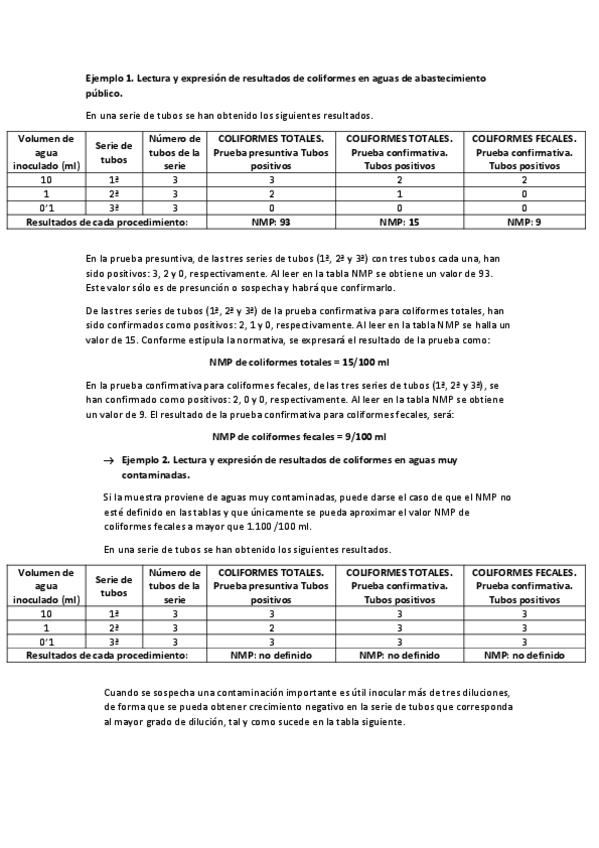 **Ejemplo 1. Lectura y expresión de resultados de coliformes en aguas de abastecimiento público.**

En una serie de tubos se han obtenido los siguientes resultados.

| Volumen de agua inoculado (ml) | Serie de tubos | Número de tubos de la serie | COLIFORMES TOTALES. Prueba presuntiva Tubos positivos | COLIFORMES TOTALES. Prueba confirmativa. Tubos positivos | COLIFORMES FECALES. Prueba confirmativa. Tubos positivos |
|---|---|---|---|---|---|
| 10 | 1ª | 3 | 3 | 2 | 2 |
| 1 | 2ª | 3 | 2 | 1 | 0 |
| 0'1 | 3ª | 3 | 0 | 0 | 0 |
| Resultados de cada procedimiento: | | | NMP: 93 | NMP: 15 | NMP: 9 |

En la prueba presuntiva, de las tres series de tubos (1ª, 2ª y 3ª) con tres tubos cada una, han sido positivos: 3, 2 y 0, respectivamente. Al leer en la tabla NMP se obtiene un valor de 93. Este valor sólo es de presunción o sospecha y habrá que confirmarlo.

De las tres series de tubos (1ª, 2ª y 3ª) de la prueba confirmativa para coliformes totales, han sido confirmados como positivos: 2, 1 y 0, respectivamente. Al leer en la tabla NMP se halla un valor de 15. Conforme estipula la normativa, se expresará el resultado de la prueba como:

**NMP de coliformes totales = 15/100 ml**

En la prueba confirmativa para coliformes fecales, de las tres series de tubos (1ª, 2ª y 3ª), se han confirmado como positivos: 2, 0 y 0, respectivamente. Al leer en la tabla NMP se obtiene un valor de 9. El resultado de la prueba confirmativa para coliformes fecales, será:

**NMP de coliformes fecales = 9/100 ml**

→ **Ejemplo 2. Lectura y expresión de resultados de coliformes en aguas muy contaminadas.**

Si la muestra proviene de aguas muy contaminadas, puede darse el caso de que el NMP no esté definido en las tablas y que únicamente se pueda aproximar el valor NMP de coliformes fecales a mayor que 1.100 /100 ml.

En una serie de tubos se han obtenido los siguientes resultados.

| Volumen de agua inoculado (ml) | Serie de tubos | Número de tubos de la serie | COLIFORMES TOTALES. Prueba presuntiva Tubos positivos | COLIFORMES TOTALES. Prueba confirmativa. Tubos positivos | COLIFORMES FECALES. Prueba confirmativa. Tubos positivos |
|---|---|---|---|---|---|
| 10 | 1ª | 3 | 3 | 3 | 3 |
| 1 | 2ª | 3 | 2 | 3 | 3 |
| 0'1 | 3ª | 3 | 3 | 3 | 3 |
| Resultados de cada procedimiento: | | | NMP: no definido | NMP: no definido | NMP: no definido |

Cuando se sospecha una contaminación importante es útil inocular más de tres diluciones, de forma que se pueda obtener crecimiento negativo en la serie de tubos que corresponda al mayor grado de dilución, tal y como sucede en la tabla siguiente.